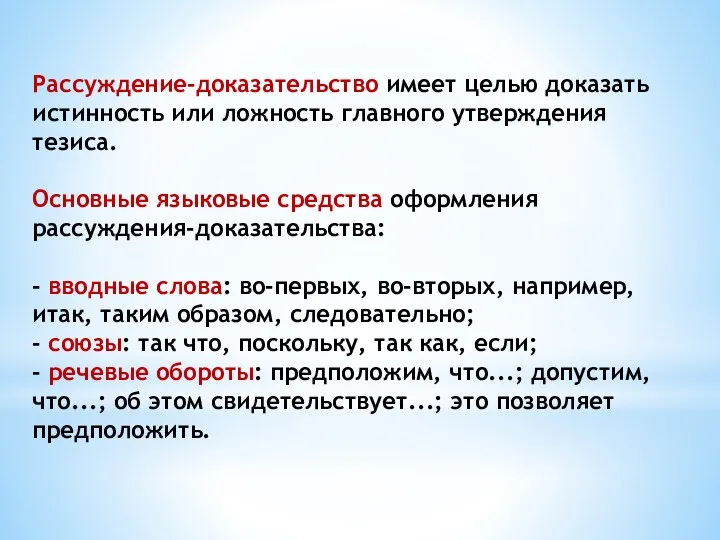 Рассуждение-доказательство имеет целью доказать истинность или ложность главного утверждения тезиса.

Основные языковые средства оформления рассуждения-доказательства:

- вводные слова: во-первых, во-вторых, например, итак, таким образом, следовательно;
- союзы: так что, поскольку, так как, если;
- речевые обороты: предположим, что...; допустим, что...; об этом свидетельствует...; это позволяет предположить.